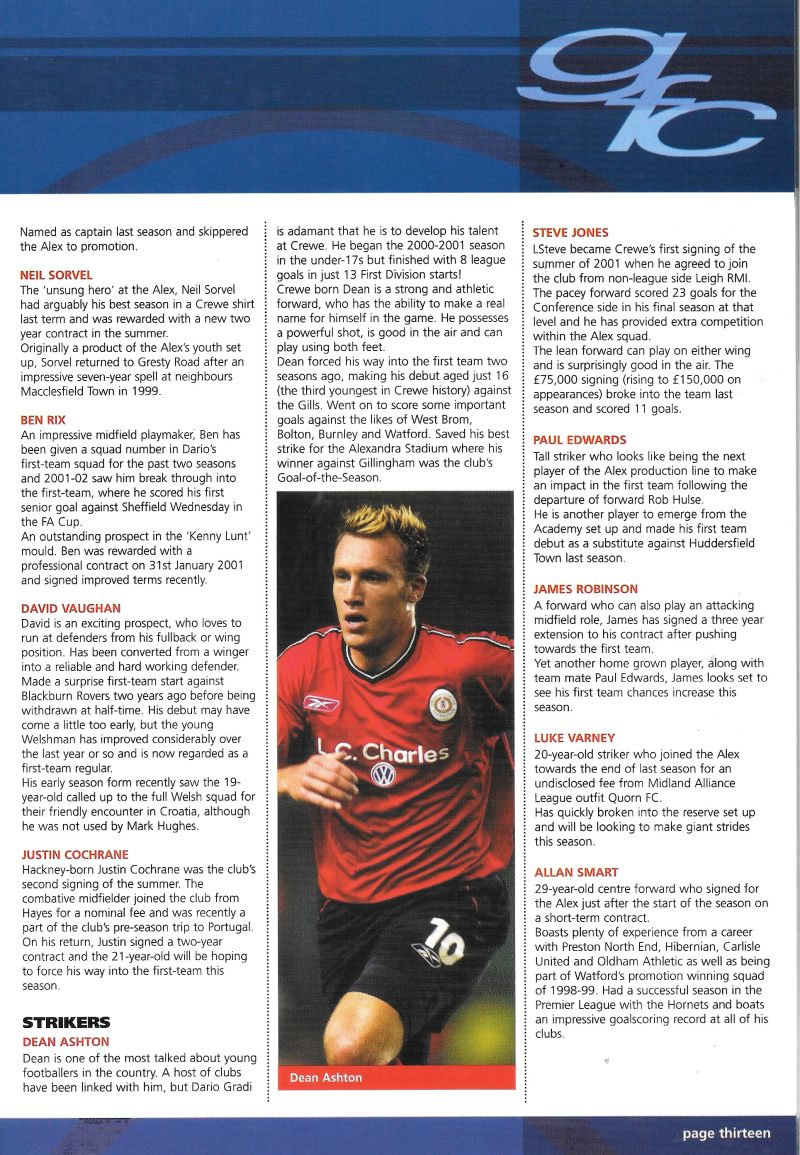 gfc

Named as captain last season and skippered the Alex to promotion.

NEIL SORVEL
The 'unsung hero' at the Alex, Neil Sorvel had arguably his best season in a Crewe shirt last term and was rewarded with a new two year contract in the summer.
Originally a product of the Alex's youth set up, Sorvel returned to Gresty Road after an impressive seven-year spell at neighbours Macclesfield Town in 1999.

BEN RIX
An impressive midfield playmaker, Ben has been given a squad number in Dario's first-team squad for the past two seasons and 2001-02 saw him break through into the first-team, where he scored his first senior goal against Sheffield Wednesday in the FA Cup.
An outstanding prospect in the 'Kenny Lunt' mould. Ben was rewarded with a professional contract on 31st January 2001 and signed improved terms recently.

DAVID VAUGHAN
David is an exciting prospect, who loves to run at defenders from his fullback or wing position. Has been converted from a winger into a reliable and hard working defender. Made a surprise first-team start against Blackburn Rovers two years ago before being withdrawn at half-time. His debut may have come a little too early, but the young Welshman has improved considerably over the last year or so and is now regarded as a first-team regular.
His early season form recently saw the 19-year-old called up to the full Welsh squad for their friendly encounter in Croatia, although he was not used by Mark Hughes.

JUSTIN COCHRANE
Hackney-born Justin Cochrane was the club's second signing of the summer. The combative midfielder joined the club from Hayes for a nominal fee and was recently a part of the club's pre-season trip to Portugal. On his return, Justin signed a two-year contract and the 21-year-old will be hoping to force his way into the first-team this season.

STRIKERS
DEAN ASHTON
Dean is one of the most talked about young footballers in the country. A host of clubs have been linked with him, but Dario Gradi is adamant that he is to develop his talent at Crewe. He began the 2000-2001 season in the under-17s but finished with 8 league goals in just 13 First Division starts!
Crewe born Dean is a strong and athletic forward, who has the ability to make a real name for himself in the game. He possesses a powerful shot, is good in the air and can play using both feet.
Dean forced his way into the first team two seasons ago, making his debut aged just 16 (the third youngest in Crewe history) against the Gills. Went on to score some important goals against the likes of West Brom, Bolton, Burnley and Watford. Saved his best strike for the Alexandra Stadium where his winner against Gillingham was the club's Goal-of-the-Season.

L.C. Charles
10

Dean Ashton

STEVE JONES
LSteve became Crewe's first signing of the summer of 2001 when he agreed to join the club from non-league side Leigh RMI. The pacey forward scored 23 goals for the Conference side in his final season at that level and he has provided extra competition within the Alex squad.
The lean forward can play on either wing and is surprisingly good in the air. The £75,000 signing (rising to £150,000 on appearances) broke into the team last season and scored 11 goals.

PAUL EDWARDS
Tall striker who looks like being the next player of the Alex production line to make an impact in the first team following the departure of forward Rob Hulse.
He is another player to emerge from the Academy set up and made his first team debut as a substitute against Huddersfield Town last season.

JAMES ROBINSON
A forward who can also play an attacking midfield role, James has signed a three year extension to his contract after pushing towards the first team.
Yet another home grown player, along with team mate Paul Edwards, James looks set to see his first team chances increase this season.

LUKE VARNEY
20-year-old striker who joined the Alex towards the end of last season for an undisclosed fee from Midland Alliance League outfit Quorn FC.
Has quickly broken into the reserve set up and will be looking to make giant strides this season.

ALLAN SMART
29-year-old centre forward who signed for the Alex just after the start of the season on a short-term contract.
Boasts plenty of experience from a career with Preston North End, Hibernian, Carlisle United and Oldham Athletic as well as being part of Watford's promotion winning squad of 1998-99. Had a successful season in the Premier League with the Hornets and boats an impressive goalscoring record at all of his clubs.

page thirteen